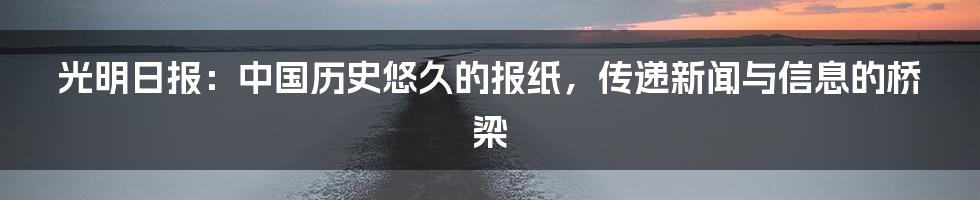 光明日报：中国历史悠久的报纸，传递新闻与信息的桥梁